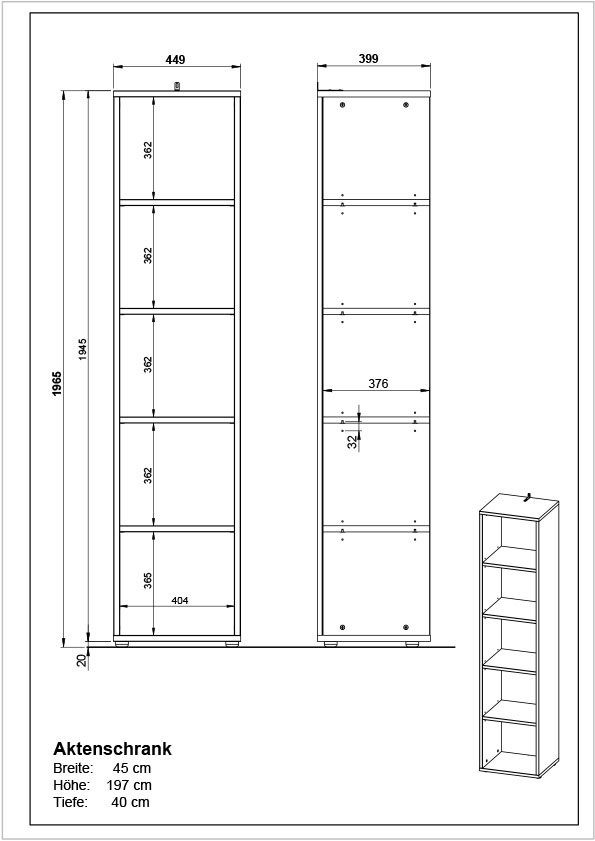 449
399
1965
1945
362
362
362
362
365
404
376
32
20

Aktenschrank
Breite: 45 cm
Höhe: 197 cm
Tiefe: 40 cm